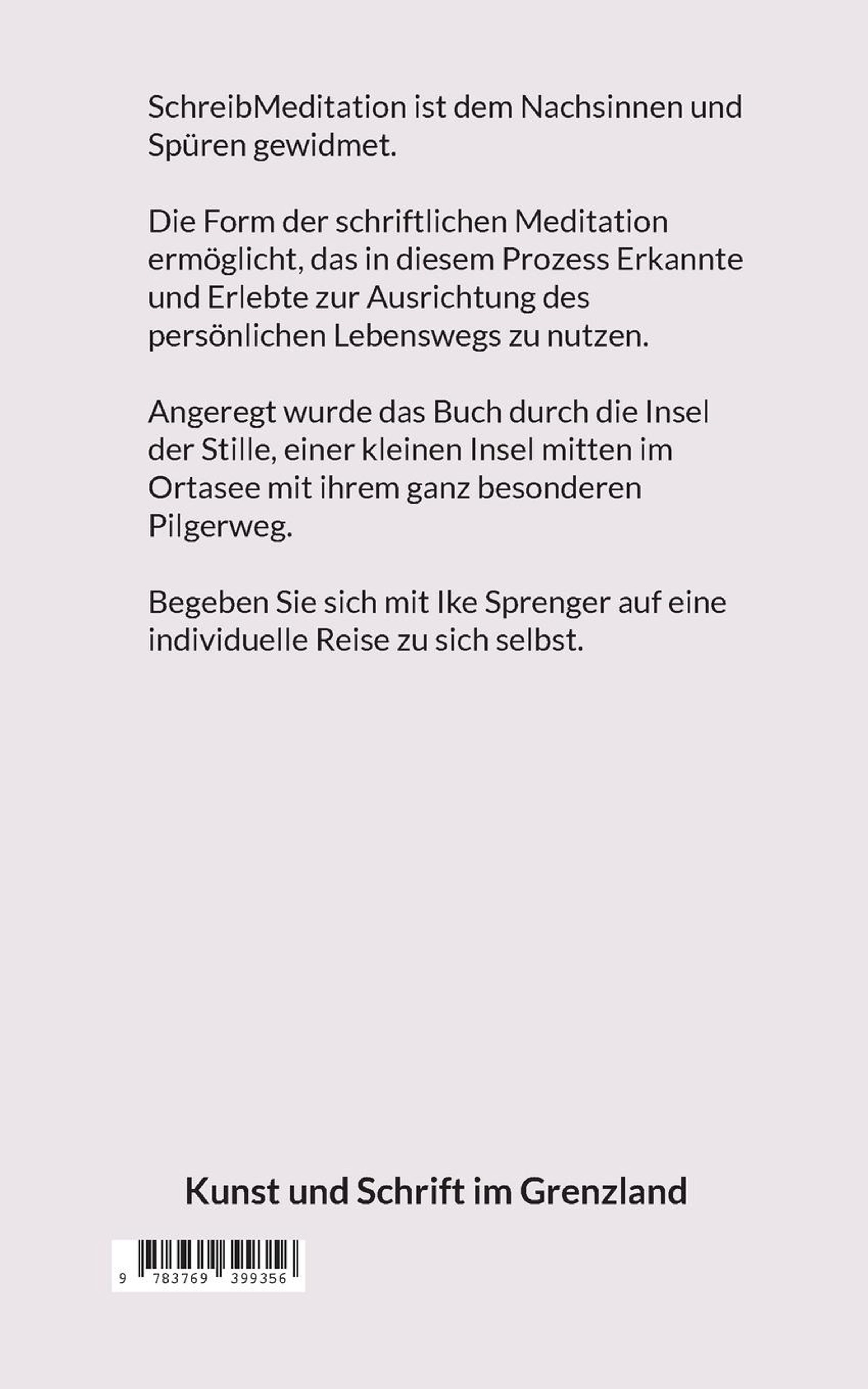 SchreibMeditation ist dem Nachsinnen und Spüren gewidmet.

Die Form der schriftlichen Meditation ermöglicht, das in diesem Prozess Erkannte und Erlebte zur Ausrichtung des persönlichen Lebenswegs zu nutzen.

Angeregt wurde das Buch durch die Insel der Stille, einer kleinen Insel mitten im Ortasee mit ihrem ganz besonderen Pilgerweg.

Begeben Sie sich mit Ike Sprenger auf eine individuelle Reise zu sich selbst.

Kunst und Schrift im Grenzland

9 783769 399356